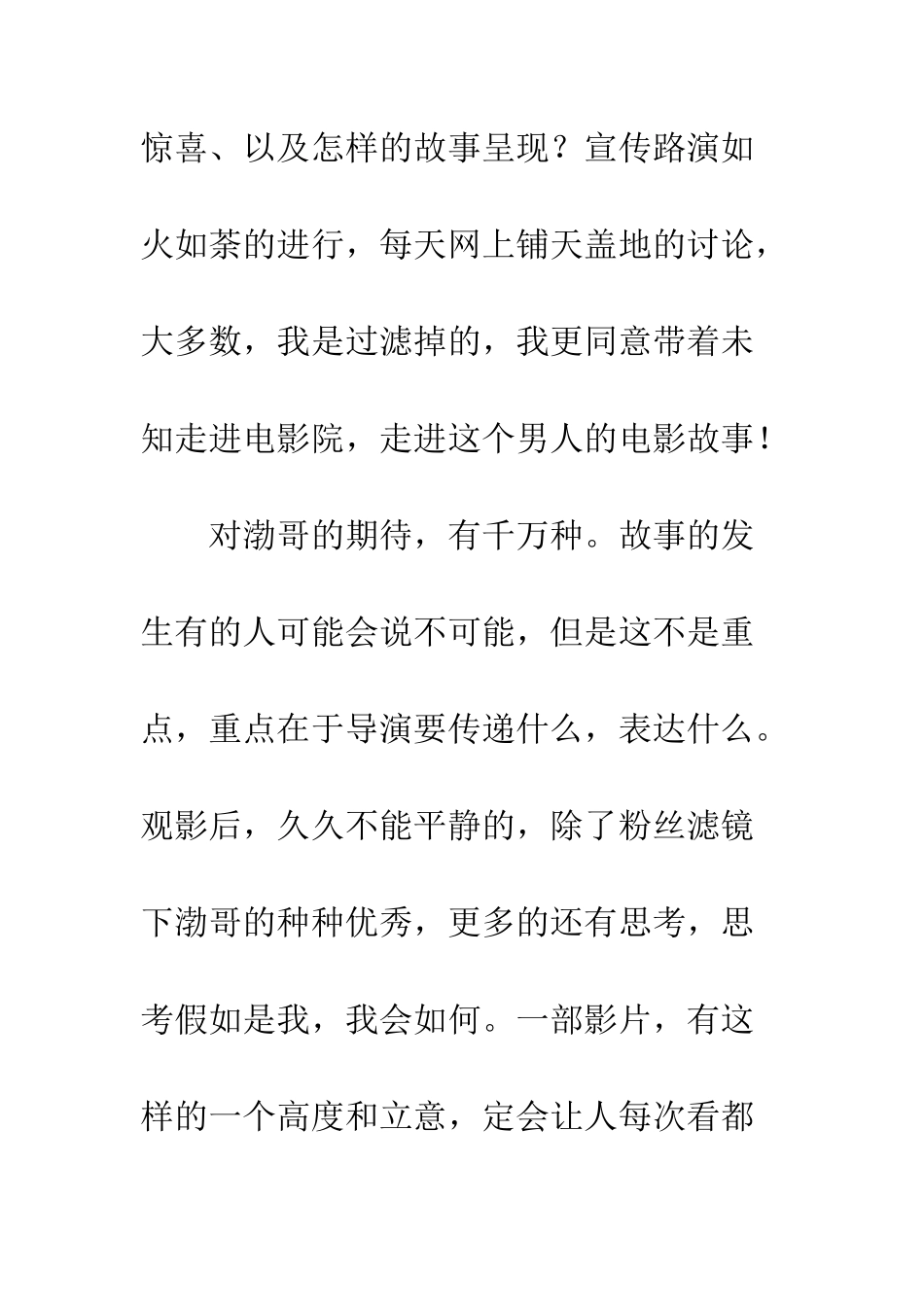 惊喜、以及怎样的故事呈现？宣传路演如火如荼的进行，每天网上铺天盖地的讨论，大多数，我是过滤掉的，我更同意带着未知走进电影院，走进这个男人的电影故事！

对渤哥的期待，有千万种。故事的发生有的人可能会说不可能，但是这不是重点，重点在于导演要传递什么，表达什么。观影后，久久不能平静的，除了粉丝滤镜下渤哥的种种优秀，更多的还有思考，思考假如是我，我会如何。一部影片，有这样的一个高度和立意，定会让人每次看都